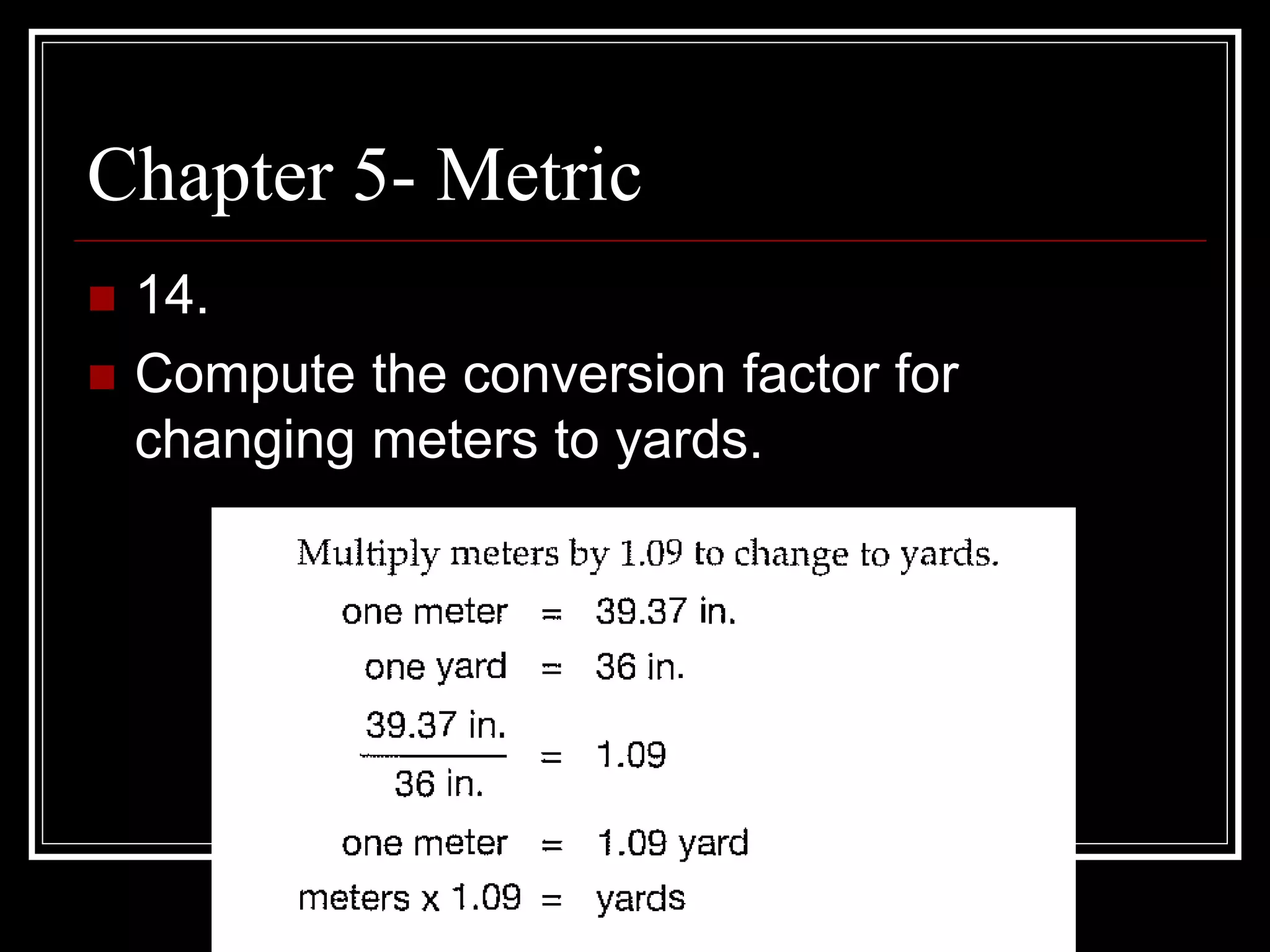 Chapter 5- Metric

14.

Compute the conversion factor for changing meters to yards.

Multiply meters by 1.09 to change to yards.

one meter = 39.37 in.

one yard = 36 in.

$\frac{39.37 \text{ in.}}{36 \text{ in.}} = 1.09$

one meter = 1.09 yard

meters x 1.09 = yards